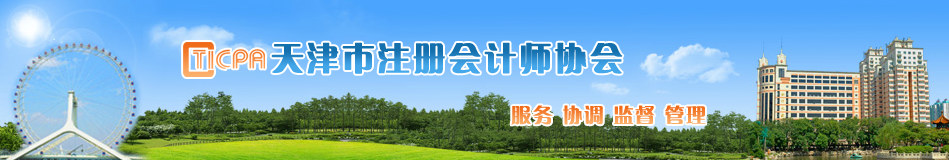 TICPA 天津市注册会计师协会

服务 协调 监督 管理